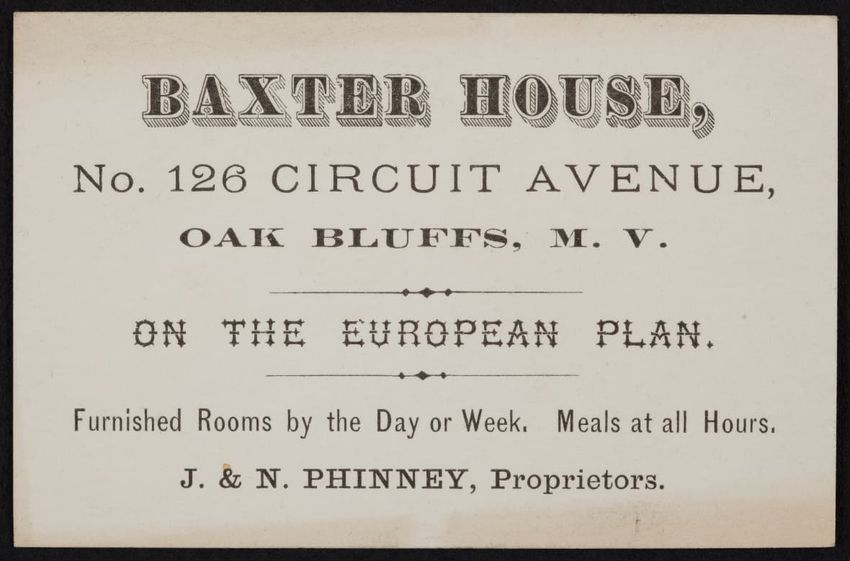 BAXTER HOUSE,

No. 126 CIRCUIT AVENUE,

OAK BLUFFS, M. V.

ON THE EUROPEAN PLAN.

Furnished Rooms by the Day or Week. Meals at all Hours.

J. & N. PHINNEY, Proprietors.